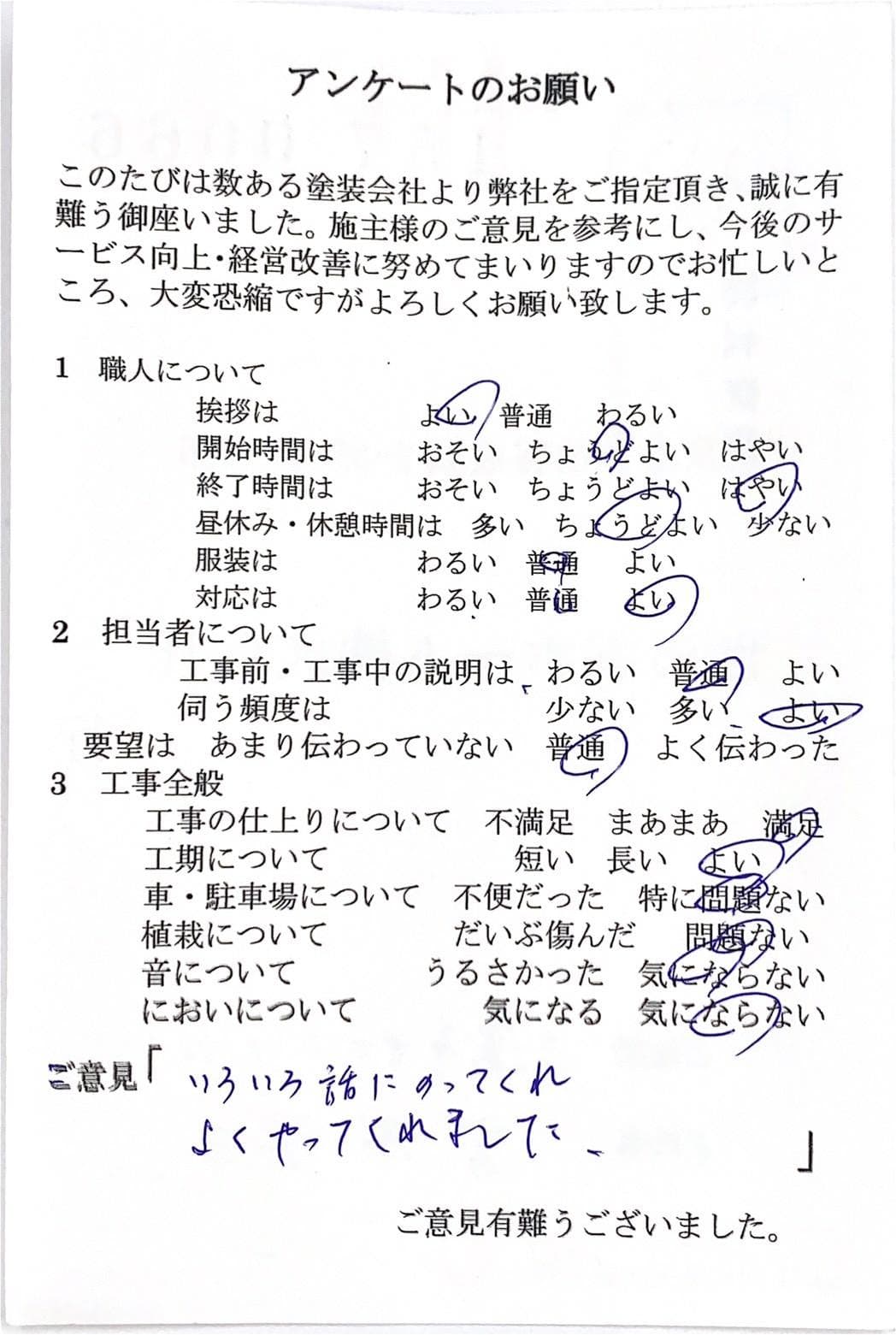 アンケートのお願い

このたびは数ある塗装会社より弊社をご指定頂き、誠に有難う御座いました。施主様のご意見を参考にし、今後のサービス向上・経営改善に努めてまいりますのでお忙しいところ、大変恐縮ですがよろしくお願い致します。

1　職人について
挨拶は　よい　普通　わるい
開始時間は　おそい　ちょうどよい　はやい
終了時間は　おそい　ちょうどよい　はやい
昼休み・休憩時間は　多い　ちょうどよい　少ない
服装は　わるい　普通　よい
対応は　わるい　普通　よい

2　担当者について
工事前・工事中の説明は　わるい　普通　よい
伺う頻度は　少ない　多い　よい
要望は　あまり伝わっていない　普通　よく伝わった

3　工事全般
工事の仕上りについて　不満足　まあまあ　満足
工期について　短い　長い　よい
車・駐車場について　不便だった　特に問題ない
植栽について　だいぶ傷んだ　問題ない
音について　うるさかった　気にならない
においについて　気になる　気にならない

ご意見「いろいろ話にのってくれ
よくやってくれました。」

ご意見有難うございました。